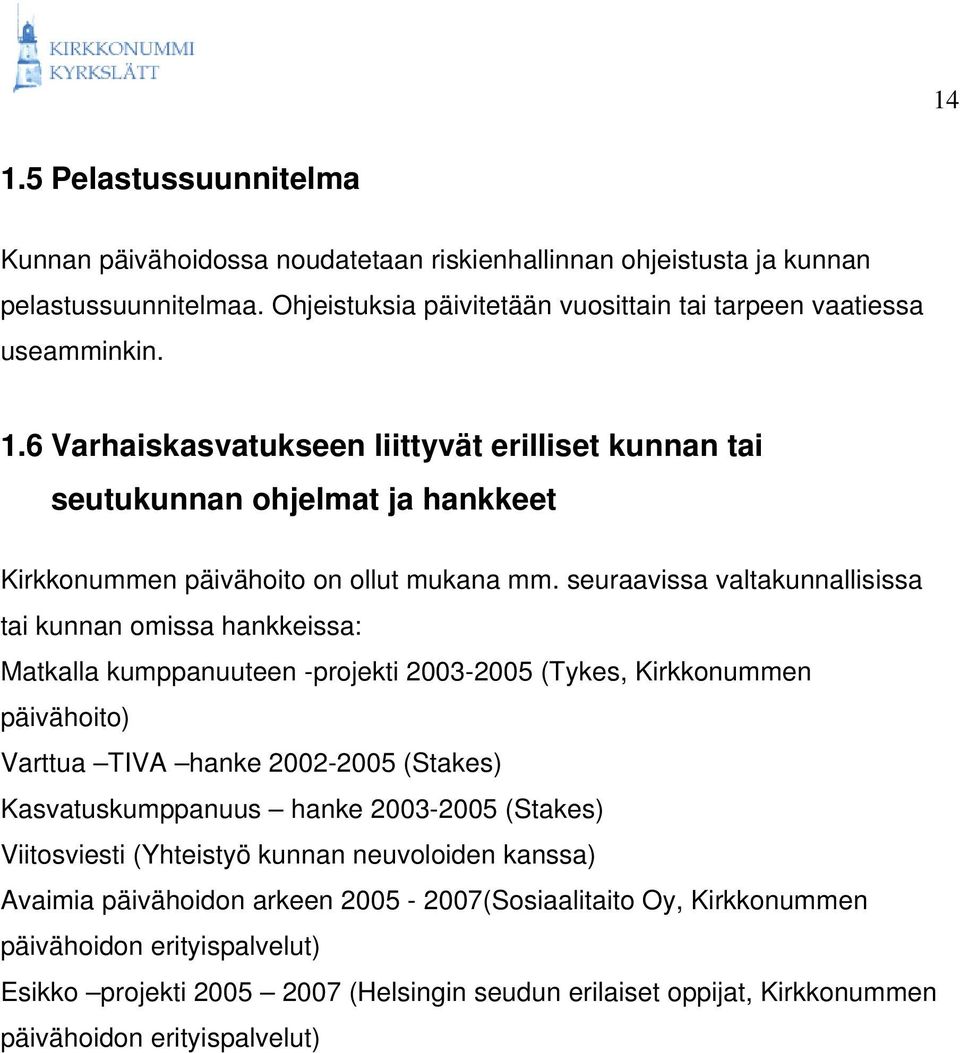 KIRKKONUMMI
KYRKSLÄTT

14

1.5 Pelastussuunnitelma

Kunnan päivähoidossa noudatetaan riskienhallinnan ohjeistusta ja kunnan pelastussuunnitelmaa. Ohjeistuksia päivitetään vuosittain tai tarpeen vaatiessa useamminkin.

1.6 Varhaiskasvatukseen liittyvät erilliset kunnan tai seutukunnan ohjelmat ja hankkeet

Kirkkonummen päivähoito on ollut mukana mm. seuraavissa valtakunnallisissa tai kunnan omissa hankkeissa:

Matkalla kumppanuuteen -projekti 2003-2005 (Tykes, Kirkkonummen päivähoito)

Varttua –TIVA –hanke 2002-2005 (Stakes)

Kasvatuskumppanuus – hanke 2003-2005 (Stakes)

Viitosviesti (Yhteistyö kunnan neuvoloiden kanssa)

Avaimia päivähoidon arkeen 2005 - 2007(Sosiaalitaito Oy, Kirkkonummen päivähoidon erityispalvelut)

Esikko –projekti 2005 – 2007 (Helsingin seudun erilaiset oppijat, Kirkkonummen päivähoidon erityispalvelut)